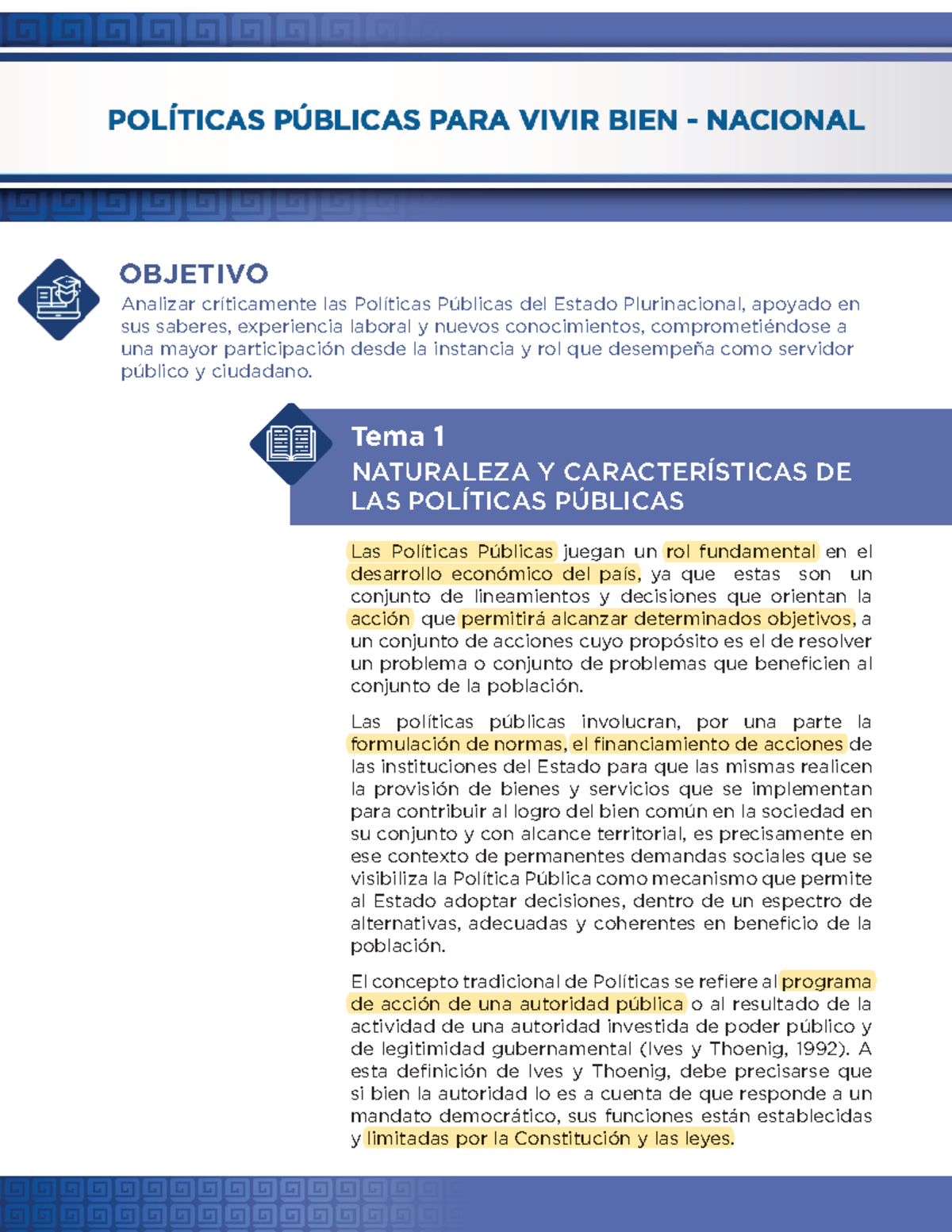 POLÍTICAS PÚBLICAS PARA VIVIR BIEN - NACIONAL

OBJETIVO
Analizar críticamente las Políticas Públicas del Estado Plurinacional, apoyado en sus saberes, experiencia laboral y nuevos conocimientos, comprometiéndose a una mayor participación desde la instancia y rol que desempeña como servidor público y ciudadano.

Tema 1
NATURALEZA Y CARACTERÍSTICAS DE LAS POLÍTICAS PÚBLICAS

Las Políticas Públicas juegan un rol fundamental en el desarrollo económico del país, ya que estas son un conjunto de lineamientos y decisiones que orientan la acción que permitirá alcanzar determinados objetivos, a un conjunto de acciones cuyo propósito es el de resolver un problema o conjunto de problemas que beneficien al conjunto de la población.

Las políticas públicas involucran, por una parte la formulación de normas, el financiamiento de acciones de las instituciones del Estado para que las mismas realicen la provisión de bienes y servicios que se implementan para contribuir al logro del bien común en la sociedad en su conjunto y con alcance territorial, es precisamente en ese contexto de permanentes demandas sociales que se visibiliza la Política Pública como mecanismo que permite al Estado adoptar decisiones, dentro de un espectro de alternativas, adecuadas y coherentes en beneficio de la población.

El concepto tradicional de Políticas se refiere al programa de acción de una autoridad pública o al resultado de la actividad de una autoridad investida de poder público y de legitimidad gubernamental (Ives y Thoenig, 1992). A esta definición de Ives y Thoenig, debe precisarse que si bien la autoridad lo es a cuenta de que responde a un mandato democrático, sus funciones están establecidas y limitadas por la Constitución y las leyes.